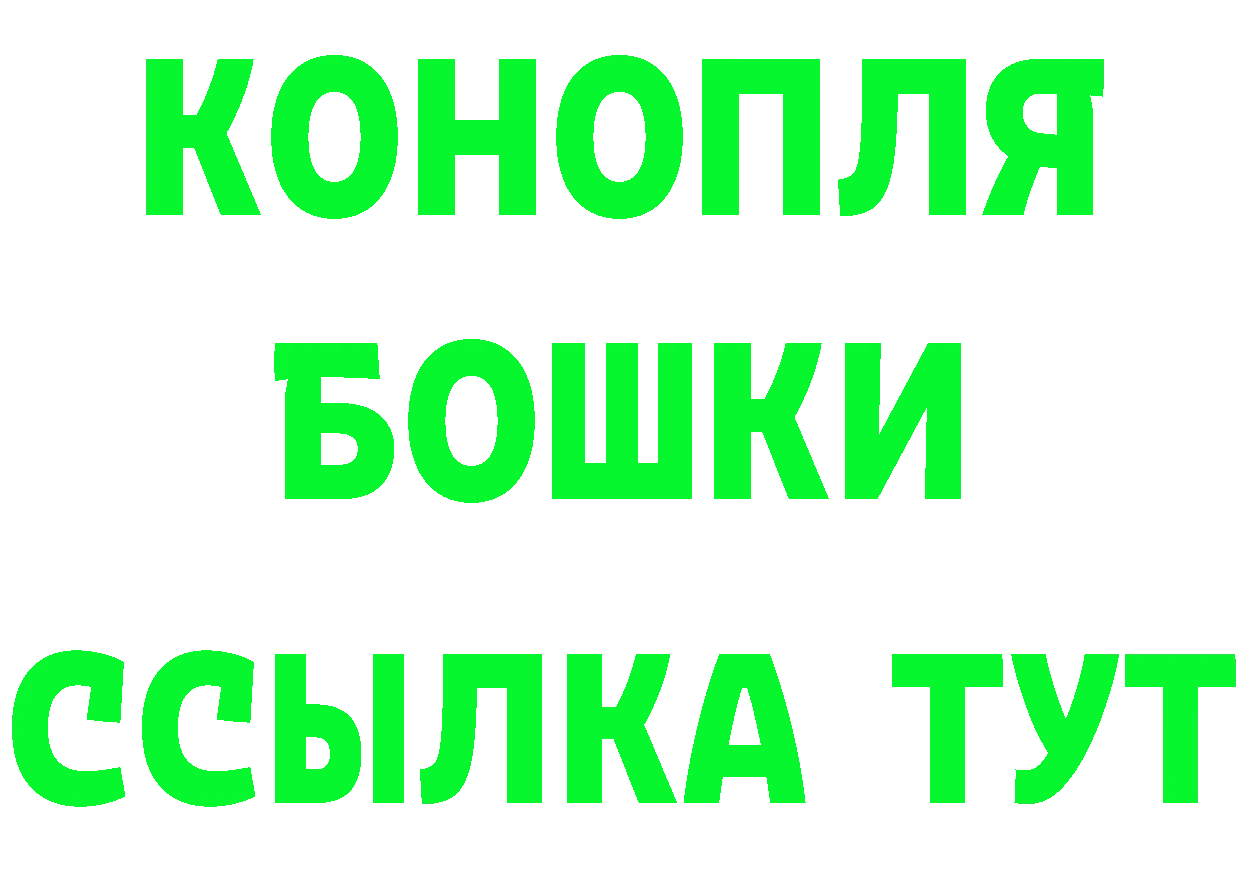 КОНОПЛЯ
БОШКИ
ССЫЛКА ТУТ